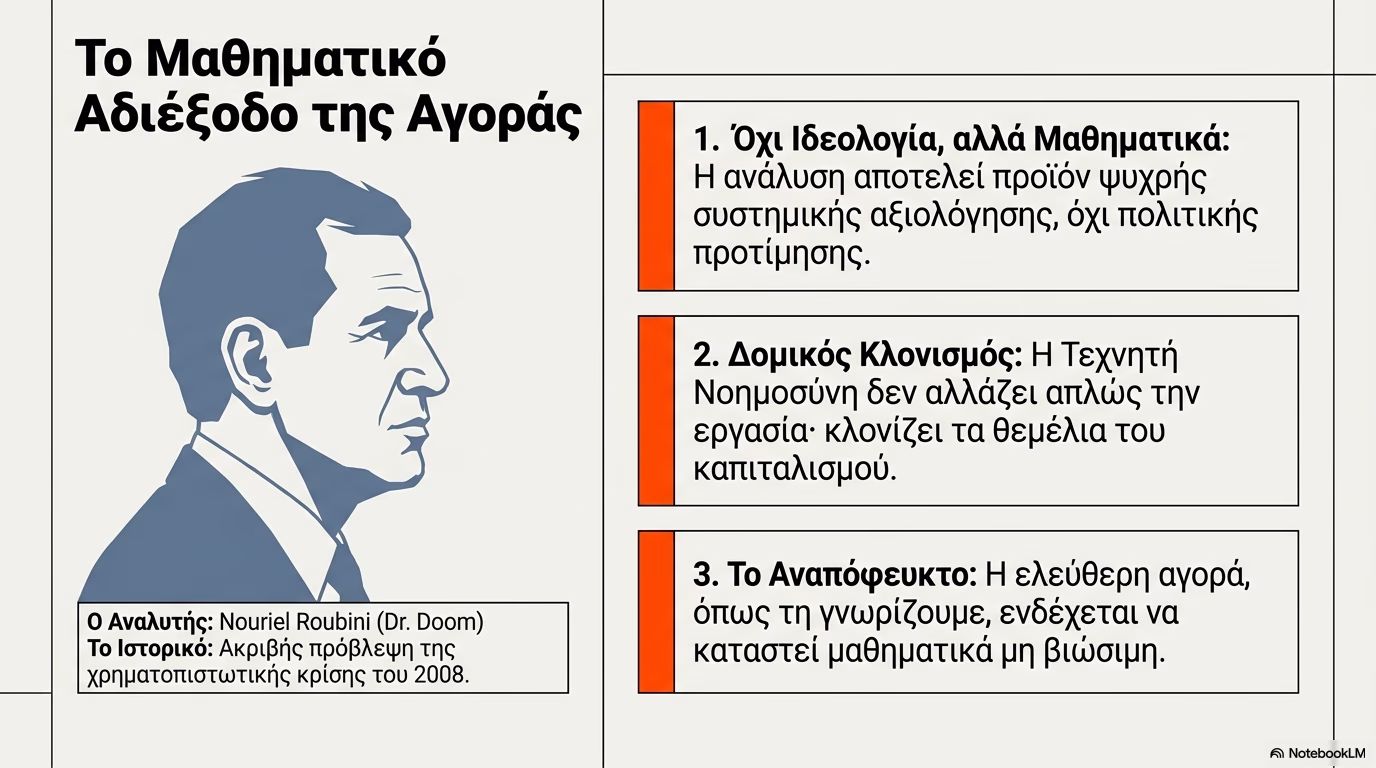 Το Μαθηματικό Αδιέξοδο της Αγοράς

Ο Αναλυτής: Nouriel Roubini (Dr. Doom)
Το Ιστορικό: Ακριβής πρόβλεψη της χρηματοπιστωτικής κρίσης του 2008.

1. Όχι Ιδεολογία, αλλά Μαθηματικά: Η ανάλυση αποτελεί προϊόν ψυχρής συστημικής αξιολόγησης, όχι πολιτικής προτίμησης.

2. Δομικός Κλονισμός: Η Τεχνητή Νοημοσύνη δεν αλλάζει απλώς την εργασία· κλονίζει τα θεμέλια του καπιταλισμού.

3. Το Αναπόφευκτο: Η ελεύθερη αγορά, όπως τη γνωρίζουμε, ενδέχεται να καταστεί μαθηματικά μη βιώσιμη.

NotebookLM